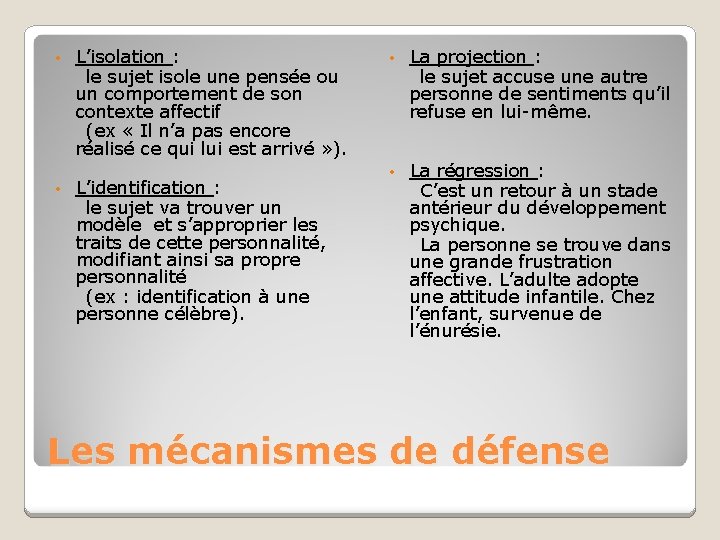 • L’isolation :
le sujet isole une pensée ou un comportement de son contexte affectif
(ex « Il n’a pas encore réalisé ce qui lui est arrivé »).

• L’identification :
le sujet va trouver un modèle et s’approprier les traits de cette personnalité, modifiant ainsi sa propre personnalité
(ex : identification à une personne célèbre).

• La projection :
le sujet accuse une autre personne de sentiments qu’il refuse en lui-même.

• La régression :
C’est un retour à un stade antérieur du développement psychique.
La personne se trouve dans une grande frustration affective. L’adulte adopte une attitude infantile. Chez l’enfant, survenue de l’énurésie.

Les mécanismes de défense